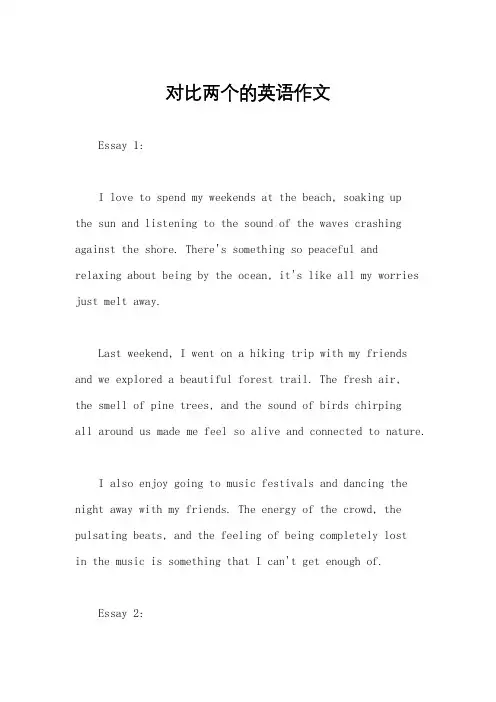 对比两个的英语作文

Essay 1:

I love to spend my weekends at the beach, soaking up the sun and listening to the sound of the waves crashing against the shore. There's something so peaceful and relaxing about being by the ocean, it's like all my worries just melt away.

Last weekend, I went on a hiking trip with my friends and we explored a beautiful forest trail. The fresh air, the smell of pine trees, and the sound of birds chirping all around us made me feel so alive and connected to nature.

I also enjoy going to music festivals and dancing the night away with my friends. The energy of the crowd, the pulsating beats, and the feeling of being completely lost in the music is something that I can't get enough of.

Essay 2: